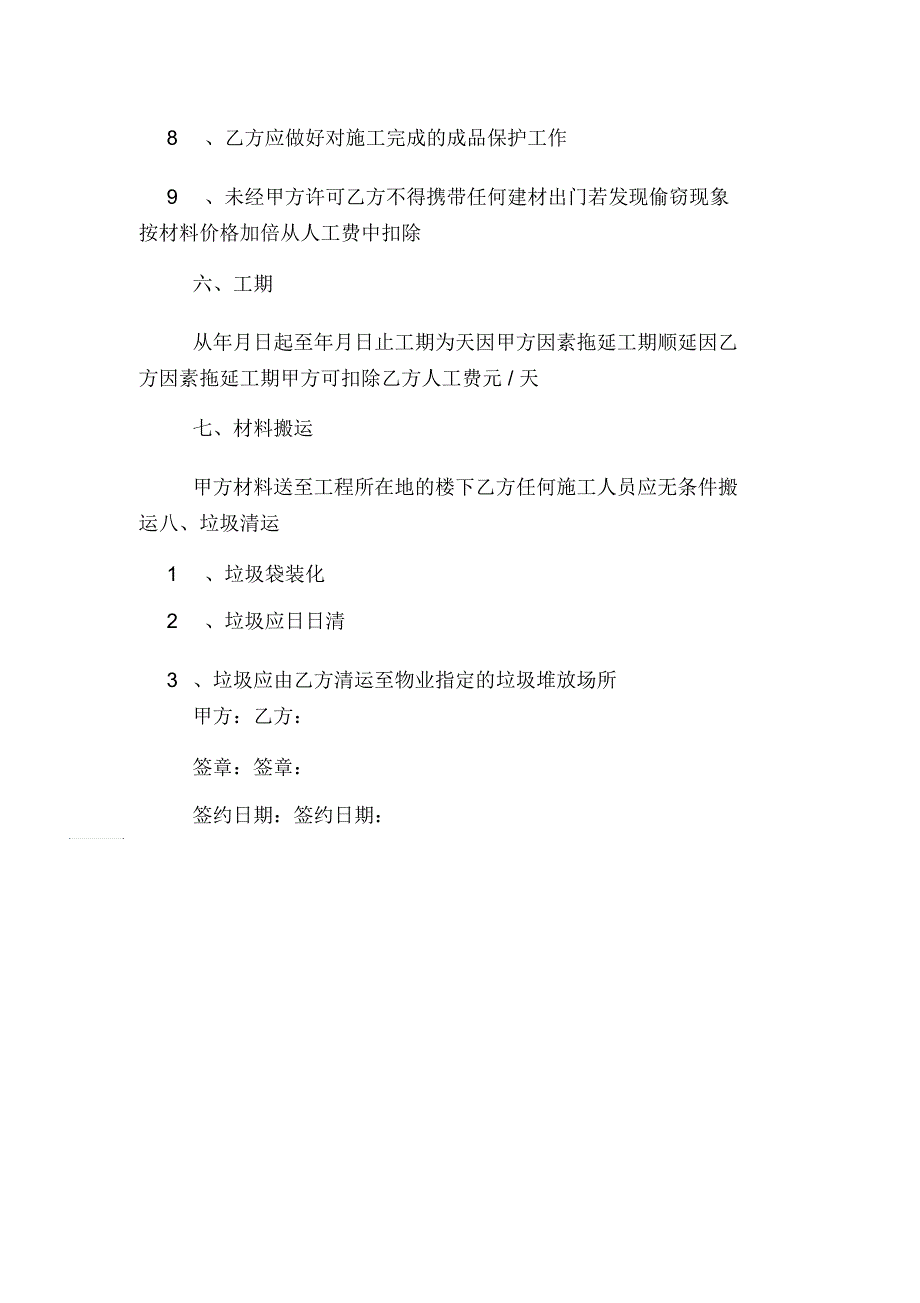 8 、乙方应做好对施工完成的成品保护工作

9 、未经甲方许可乙方不得携带任何建材出门若发现偷窃现象按材料价格加倍从人工费中扣除

六、工期

从年月日起至年月日止工期为天因甲方因素拖延工期顺延因乙方因素拖延工期甲方可扣除乙方人工费元 / 天

七、材料搬运

甲方材料送至工程所在地的楼下乙方任何施工人员应无条件搬运八、垃圾清运

1 、垃圾袋装化

2 、垃圾应日日清

3 、垃圾应由乙方清运至物业指定的垃圾堆放场所

甲方：乙方：

签章：签章：

签约日期：签约日期：